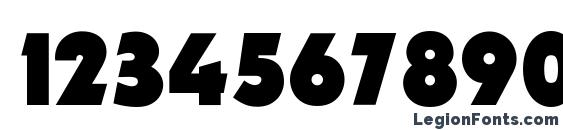 1234567890

LegionFonts.com